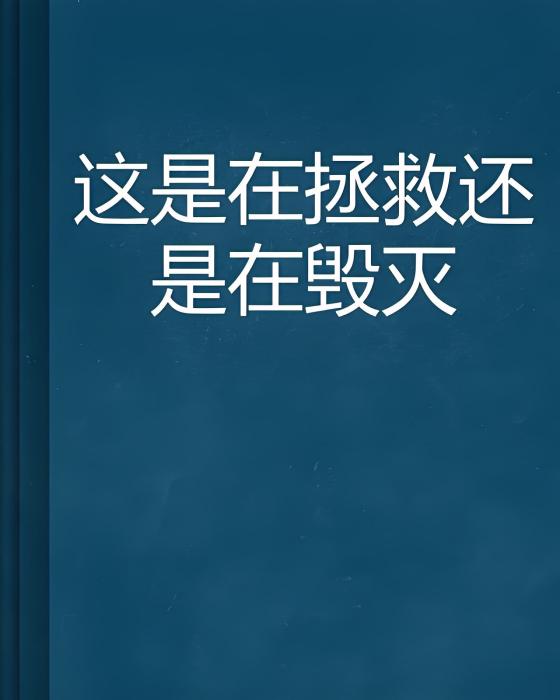 这是在拯救还是在毁灭